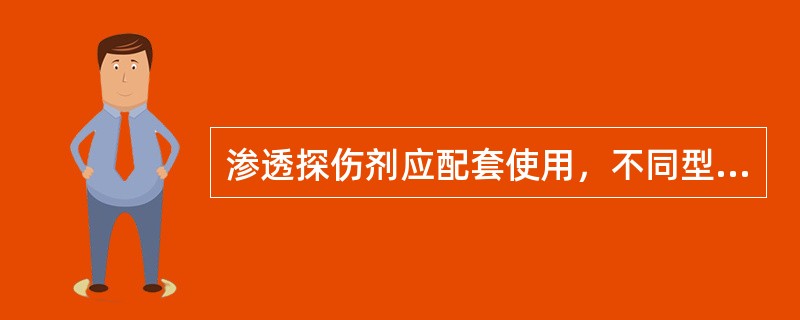 渗透探伤剂应配套使用，不同型...